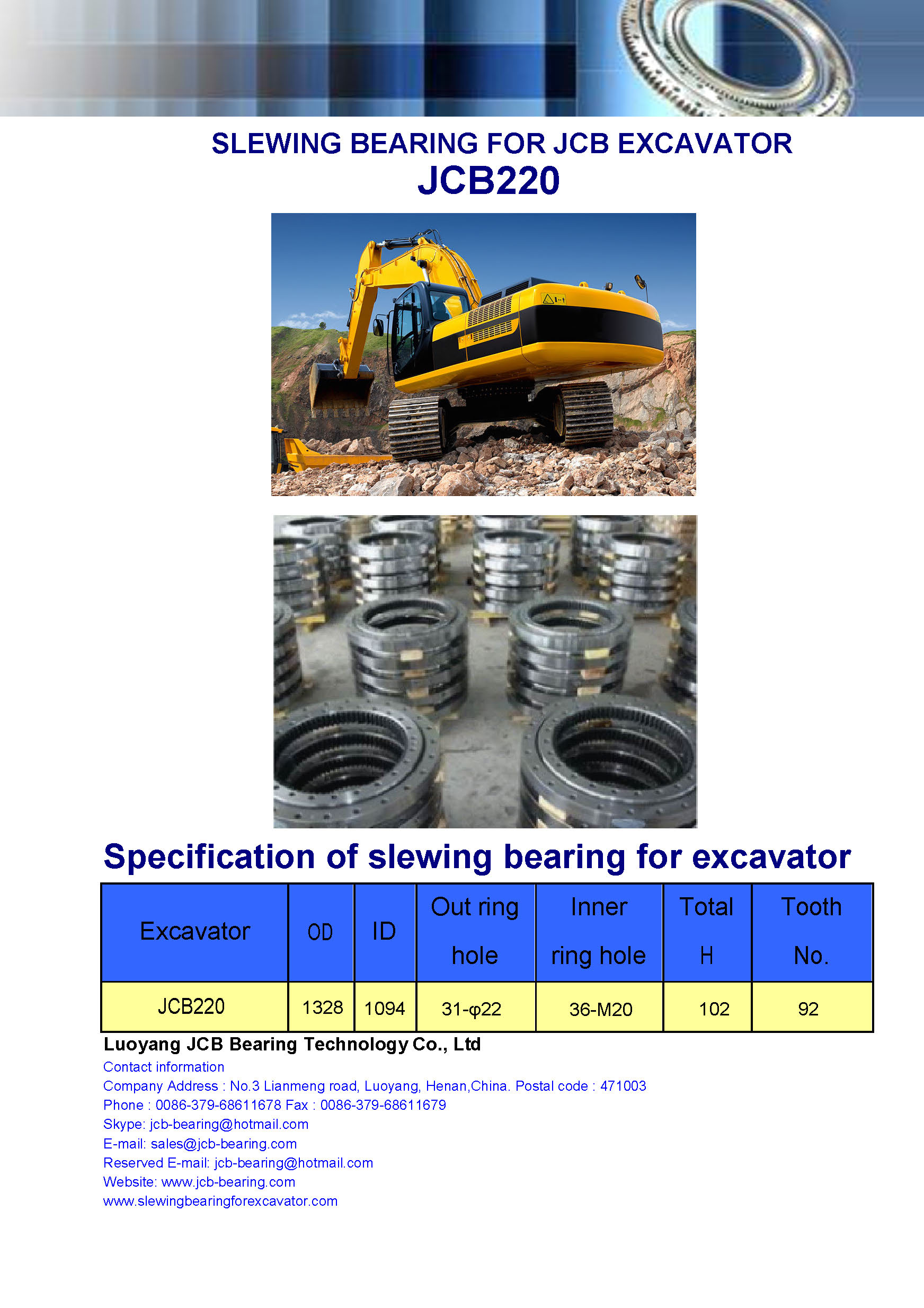 SLEWING BEARING FOR JCB EXCAVATOR
JCB220

Specification of slewing bearing for excavator

| Excavator | OD | ID | Out ring hole | Inner ring hole | Total H | Tooth No. |
|---|---|---|---|---|---|---|
| JCB220 | 1328 | 1094 | 31-φ22 | 36-M20 | 102 | 92 |

Luoyang JCB Bearing Technology Co., Ltd
Contact information
Company Address : No.3 Lianmeng road, Luoyang, Henan,China. Postal code : 471003
Phone : 0086-379-68611678 Fax : 0086-379-68611679
Skype: jcb-bearing@hotmail.com
E-mail: sales@jcb-bearing.com
Reserved E-mail: jcb-bearing@hotmail.com
Website: www.jcb-bearing.com
www.slewingbearingforexcavator.com